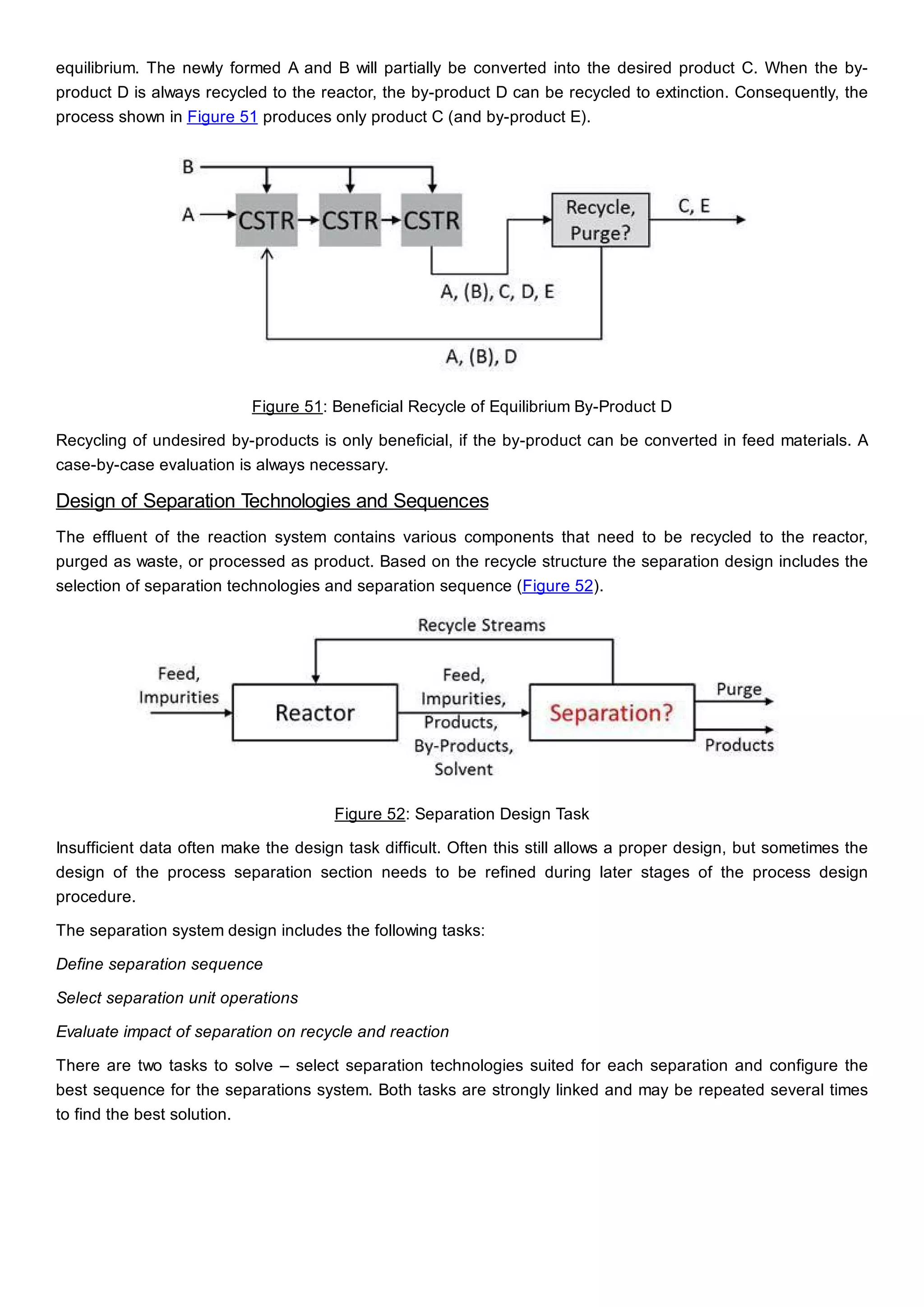 equilibrium. The newly formed A and B will partially be converted into the desired product C. When the by-product D is always recycled to the reactor, the by-product D can be recycled to extinction. Consequently, the process shown in Figure 51 produces only product C (and by-product E).

B

A

CSTR

CSTR

CSTR

Recycle, Purge?

C, E

A, (B), C, D, E

A, (B), D

Figure 51: Beneficial Recycle of Equilibrium By-Product D

Recycling of undesired by-products is only beneficial, if the by-product can be converted in feed materials. A case-by-case evaluation is always necessary.

Design of Separation Technologies and Sequences

The effluent of the reaction system contains various components that need to be recycled to the reactor, purged as waste, or processed as product. Based on the recycle structure the separation design includes the selection of separation technologies and separation sequence (Figure 52).

Recycle Streams

Feed, Impurities

Reactor

Feed, Impurities, Products, By-Products, Solvent

Separation?

Purge

Products

Figure 52: Separation Design Task

Insufficient data often make the design task difficult. Often this still allows a proper design, but sometimes the design of the process separation section needs to be refined during later stages of the process design procedure.

The separation system design includes the following tasks:

Define separation sequence

Select separation unit operations

Evaluate impact of separation on recycle and reaction

There are two tasks to solve – select separation technologies suited for each separation and configure the best sequence for the separations system. Both tasks are strongly linked and may be repeated several times to find the best solution.